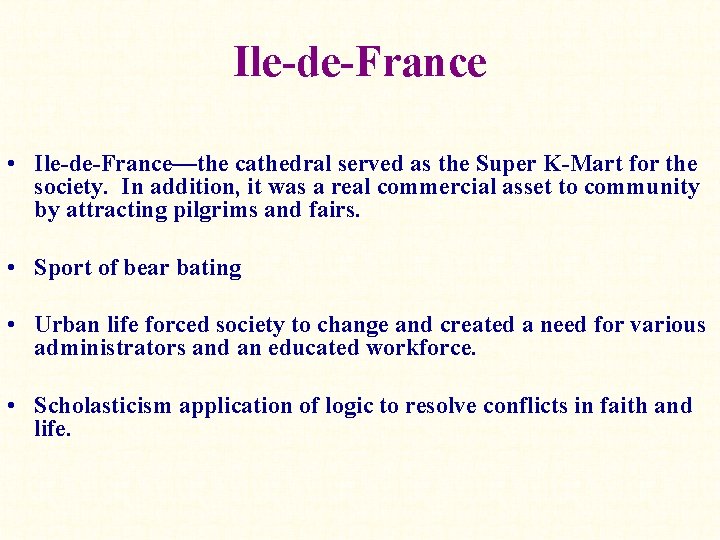 Ile-de-France

• Ile-de-France—the cathedral served as the Super K-Mart for the society. In addition, it was a real commercial asset to community by attracting pilgrims and fairs.

• Sport of bear bating

• Urban life forced society to change and created a need for various administrators and an educated workforce.

• Scholasticism application of logic to resolve conflicts in faith and life.